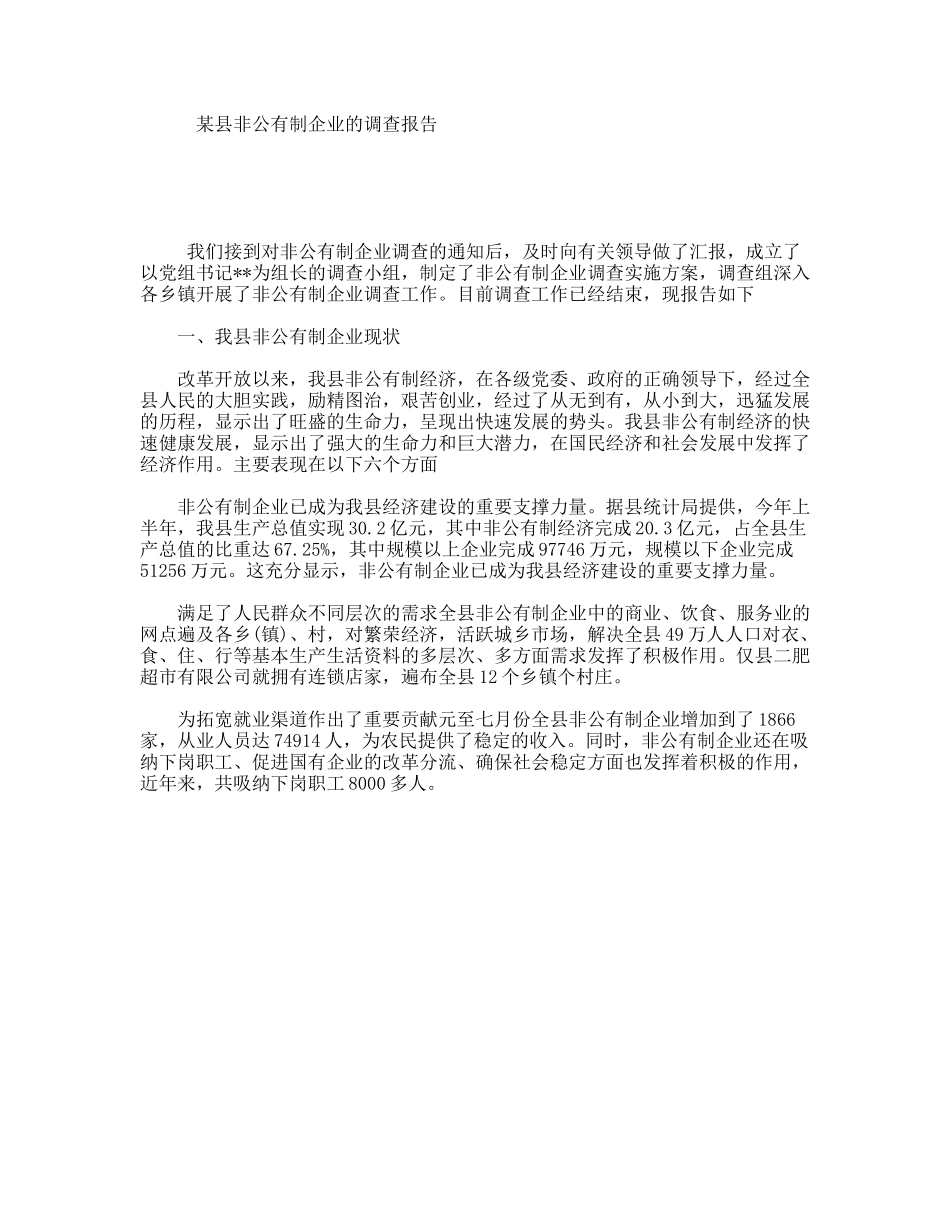 某县非公有制企业的调查报告

我们接到对非公有制企业调查的通知后，及时向有关领导做了汇报，成立了以党组书记**为组长的调查小组，制定了非公有制企业调查实施方案，调查组深入各乡镇开展了非公有制企业调查工作。目前调查工作已经结束，现报告如下

一、我县非公有制企业现状

改革开放以来，我县非公有制经济，在各级党委、政府的正确领导下，经过全县人民的大胆实践，励精图治，艰苦创业，经过了从无到有，从小到大，迅猛发展的历程，显示出了旺盛的生命力，呈现出快速发展的势头。我县非公有制经济的快速健康发展，显示出了强大的生命力和巨大潜力，在国民经济和社会发展中发挥了经济作用。主要表现在以下六个方面

非公有制企业已成为我县经济建设的重要支撑力量。据县统计局提供，今年上半年，我县生产总值实现30.2亿元，其中非公有制经济完成20.3亿元，占全县生产总值的比重达67.25%，其中规模以上企业完成97746万元，规模以下企业完成51256万元。这充分显示，非公有制企业已成为我县经济建设的重要支撑力量。

满足了人民群众不同层次的需求全县非公有制企业中的商业、饮食、服务业的网点遍及各乡(镇)、村，对繁荣经济，活跃城乡市场，解决全县49万人人口对衣、食、住、行等基本生产生活资料的多层次、多方面需求发挥了积极作用。仅县二肥超市有限公司就拥有连锁店家，遍布全县12个乡镇个村庄。

为拓宽就业渠道作出了重要贡献元至七月份全县非公有制企业增加到了1866家，从业人员达74914人，为农民提供了稳定的收入。同时，非公有制企业还在吸纳下岗职工、促进国有企业的改革分流、确保社会稳定方面也发挥着积极的作用，近年来，共吸纳下岗职工8000多人。